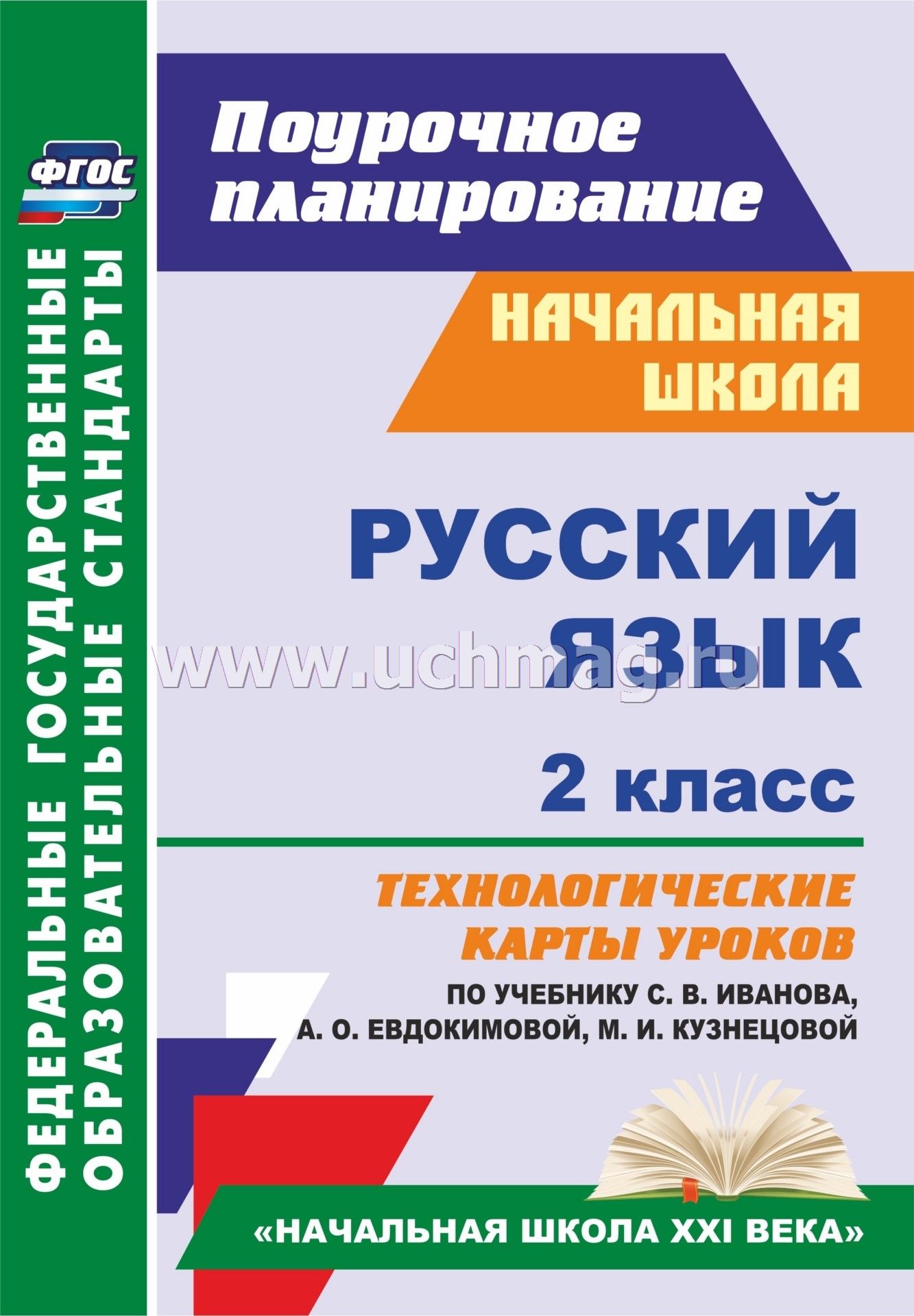 ФГОС

ФЕДЕРАЛЬНЫЕ ГОСУДАРСТВЕННЫЕ ОБРАЗОВАТЕЛЬНЫЕ СТАНДАРТЫ

Поурочное планирование

НАЧАЛЬНАЯ ШКОЛА

РУССКИЙ ЯЗЫК

www.uchmag.ru

2 класс

ТЕХНОЛОГИЧЕСКИЕ КАРТЫ УРОКОВ

ПО УЧЕБНИКУ С. В. ИВАНОВА, А. О. ЕВДОКИМОВОЙ, М. И. КУЗНЕЦОВОЙ

«НАЧАЛЬНАЯ ШКОЛА XXI ВЕКА»